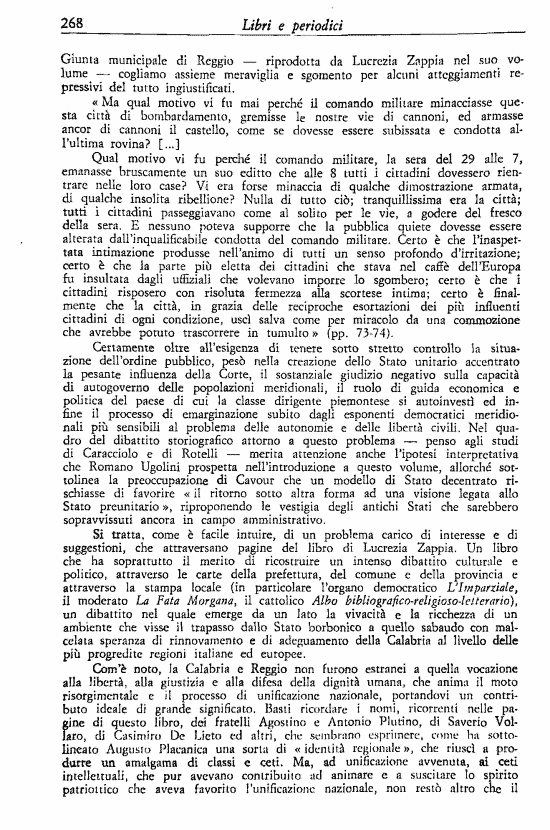 268 Libri e periodici

Giunta municipale di Reggio — riprodotta da Lucrezia Zappia nel suo volume — cogliamo assieme meraviglia e sgomento per alcuni atteggiamenti repressivi del tutto ingiustificati.

« Ma qual motivo vi fu mai perché il comando militare minacciasse questa città di bombardamento, gremisse le nostre vie di cannoni, ed armasse ancor di cannoni il castello, come se dovesse essere subissata e condotta all'ultima rovina? [...]

Qual motivo vi fu perché il comando militare, la sera del 29 alle 7, emanasse bruscamente un suo editto che alle 8 tutti i cittadini dovessero rientrare nelle loro case? Vi era forse minaccia di qualche dimostrazione armata, di qualche insolita ribellione? Nulla di tutto ciò; tranquillissima era la città; tutti i cittadini passeggiavano come al solito per le vie, a godere del fresco della sera. E nessuno poteva supporre che la pubblica quiete dovesse essere alterata dall'inqualificabile condotta del comando militare. Certo è che l'inaspettata intimazione produsse nell'animo di tutti un senso profondo d'irritazione; certo è che la parte più eletta dei cittadini che stava nel caffè dell'Europa fu insultata dagli uffiziali che volevano imporre lo sgombero; certo è che i cittadini risposero con risoluta fermezza alla scortese intima; certo è finalmente che la città, in grazia delle reciproche esortazioni dei più influenti cittadini di ogni condizione, uscì salva come per miracolo da una commozione che avrebbe potuto trascorrere in tumulto » (pp. 73-74).

Certamente oltre all'esigenza di tenere sotto stretto controllo la situazione dell'ordine pubblico, pesò nella creazione dello Stato unitario accentrato la pesante influenza della Corte, il sostanziale giudizio negativo sulla capacità di autogoverno delle popolazioni meridionali, il ruolo di guida economica e politica del paese di cui la classe dirigente piemontese si autoinvestì ed infine il processo di emarginazione subito dagli esponenti democratici meridionali più sensibili al problema delle autonomie e delle libertà civili. Nel quadro del dibattito storiografico attorno a questo problema — penso agli studi di Caracciolo e di Rotelli — merita attenzione anche l'ipotesi interpretativa che Romano Ugolini prospetta nell'introduzione a questo volume, allorché sottolinea la preoccupazione di Cavour che un modello di Stato decentrato rischiasse di favorire « il ritorno sotto altra forma ad una visione legata allo Stato preunitario », riproponendo le vestigia degli antichi Stati che sarebbero sopravvissuti ancora in campo amministrativo.

Si tratta, come è facile intuire, di un problema carico di interesse e di suggestioni, che attraversano pagine del libro di Lucrezia Zappia. Un libro che ha soprattutto il merito di ricostruire un intenso dibattito culturale e politico, attraverso le carte della prefettura, del comune e della provincia e attraverso la stampa locale (in particolare l'organo democratico L'Imparziale, il moderato La Fata Morgana, il cattolico Albo bibliografico-religioso-letterario), un dibattito nel quale emerge da un lato la vivacità e la ricchezza di un ambiente che visse il trapasso dallo Stato borbonico a quello sabaudo con malcelata speranza di rinnovamento e di adeguamento della Calabria al livello delle più progredite regioni italiane ed europee.

Com'è noto, la Calabria e Reggio non furono estranei a quella vocazione alla libertà, alla giustizia e alla difesa della dignità umana, che animò il moto risorgimentale e il processo di unificazione nazionale, portandovi un contributo ideale di grande significato. Basti ricordare i nomi, ricorrenti nelle pagine di questo libro, dei fratelli Agostino e Antonio Plutino, di Saverio Vollaro, di Casimiro De Lieto ed altri, che sembrano esprimere, come ha sottolineato Augusto Placanica una sorta di « identità regionale », che riuscì a produrre un amalgama di classi e ceti. Ma, ad unificazione avvenuta, ai ceti intellettuali, che pur avevano contribuito ad animare e a suscitare lo spirito patriottico che aveva favorito l'unificazione nazionale, non restò altro che il